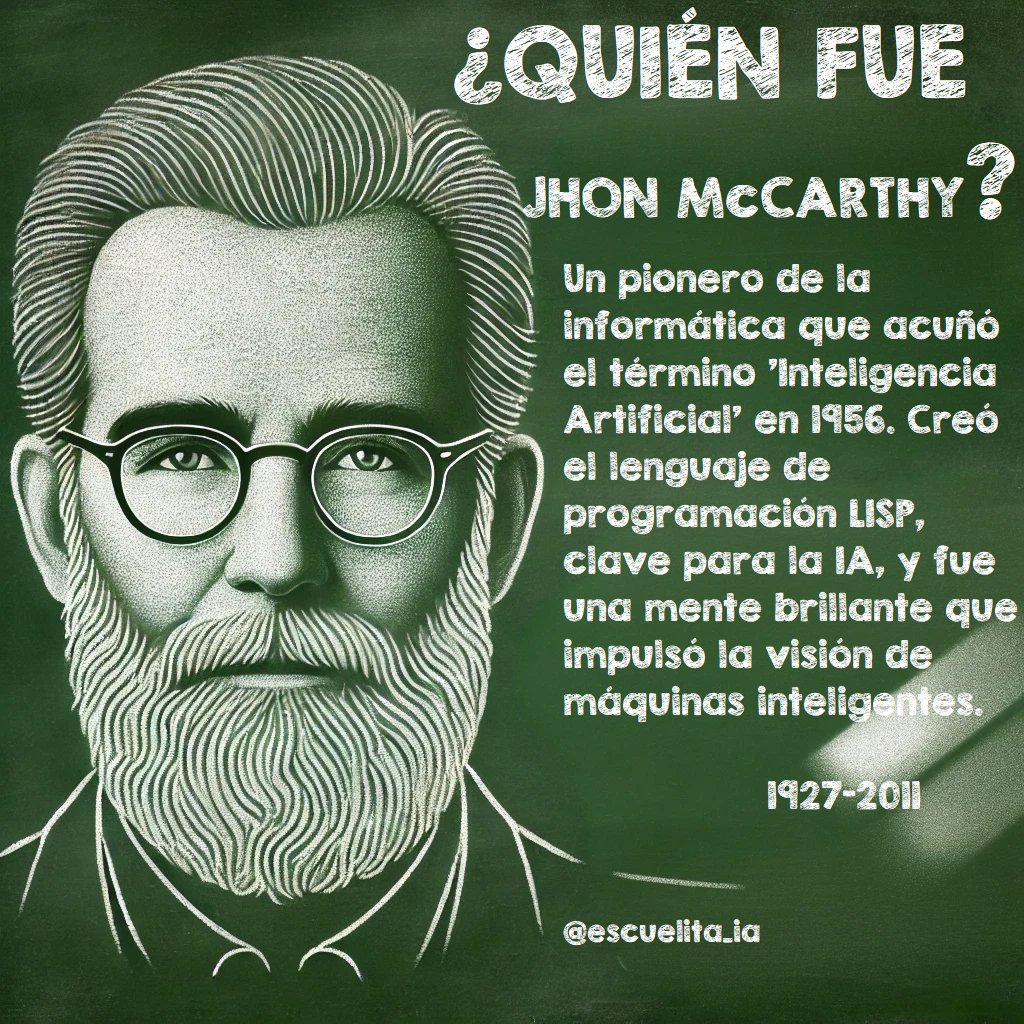 ¿QUIÉN FUE

JHON McCARTHY?

Un pionero de la informática que acuñó el término 'Inteligencia Artificial' en 1956. Creó el lenguaje de programación LISP, clave para la IA, y fue una mente brillante que impulsó la visión de máquinas inteligentes.

1927-2011

@escuelita_ia